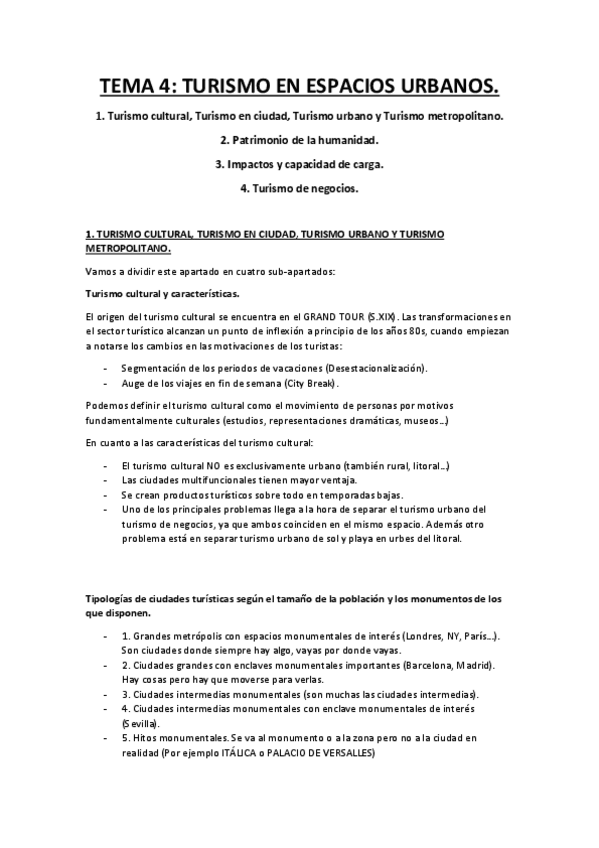 TEMA 4: TURISMO EN ESPACIOS URBANOS.

1. Turismo cultural, Turismo en ciudad, Turismo urbano y Turismo metropolitano.

2. Patrimonio de la humanidad.

3. Impactos y capacidad de carga.

4. Turismo de negocios.

1. TURISMO CULTURAL, TURISMO EN CIUDAD, TURISMO URBANO Y TURISMO METROPOLITANO.

Vamos a dividir este apartado en cuatro sub-apartados:

Turismo cultural y características.

El origen del turismo cultural se encuentra en el GRAND TOUR (S.XIX). Las transformaciones en el sector turístico alcanzan un punto de inflexión a principio de los años 80s, cuando empiezan a notarse los cambios en las motivaciones de los turistas:

- Segmentación de los periodos de vacaciones (Desestacionalización).
- Auge de los viajes en fin de semana (City Break).

Podemos definir el turismo cultural como el movimiento de personas por motivos fundamentalmente culturales (estudios, representaciones dramáticas, museos…)

En cuanto a las características del turismo cultural:

- El turismo cultural NO es exclusivamente urbano (también rural, litoral…)
- Las ciudades multifuncionales tienen mayor ventaja.
- Se crean productos turísticos sobre todo en temporadas bajas.
- Uno de los principales problemas llega a la hora de separar el turismo urbano del turismo de negocios, ya que ambos coinciden en el mismo espacio. Además otro problema está en separar turismo urbano de sol y playa en urbes del litoral.

Tipologías de ciudades turísticas según el tamaño de la población y los monumentos de los que disponen.

- 1. Grandes metrópolis con espacios monumentales de interés (Londres, NY, París…). Son ciudades donde siempre hay algo, vayas por donde vayas.
- 2. Ciudades grandes con enclaves monumentales importantes (Barcelona, Madrid). Hay cosas pero hay que moverse para verlas.
- 3. Ciudades intermedias monumentales (son muchas las ciudades intermedias).
- 4. Ciudades intermedias monumentales con enclave monumentales de interés (Sevilla).
- 5. Hitos monumentales. Se va al monumento o a la zona pero no a la ciudad en realidad (Por ejemplo ITÁLICA o PALACIO DE VERSALLES)